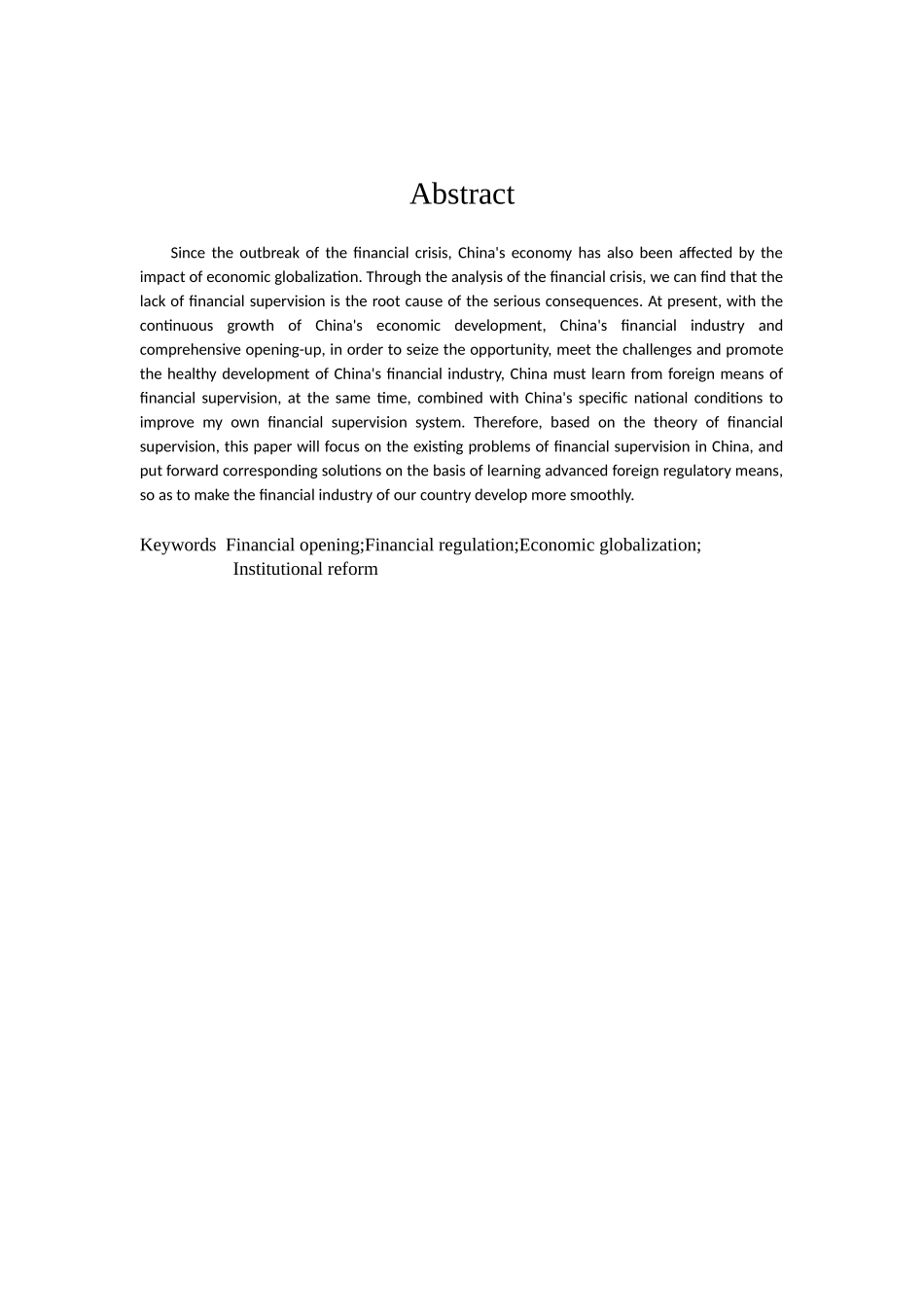 Abstract

Since the outbreak of the financial crisis, China's economy has also been affected by the impact of economic globalization. Through the analysis of the financial crisis, we can find that the lack of financial supervision is the root cause of the serious consequences. At present, with the continuous growth of China's economic development, China's financial industry and comprehensive opening-up, in order to seize the opportunity, meet the challenges and promote the healthy development of China's financial industry, China must learn from foreign means of financial supervision, at the same time, combined with China's specific national conditions to improve my own financial supervision system. Therefore, based on the theory of financial supervision, this paper will focus on the existing problems of financial supervision in China, and put forward corresponding solutions on the basis of learning advanced foreign regulatory means, so as to make the financial industry of our country develop more smoothly.

Keywords Financial opening;Financial regulation;Economic globalization; Institutional reform